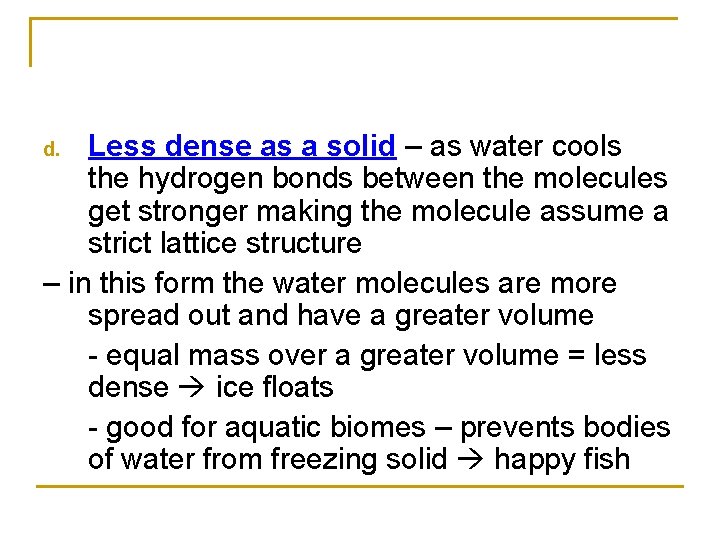 d. Less dense as a solid – as water cools the hydrogen bonds between the molecules get stronger making the molecule assume a strict lattice structure

– in this form the water molecules are more spread out and have a greater volume

- equal mass over a greater volume = less dense → ice floats

- good for aquatic biomes – prevents bodies of water from freezing solid → happy fish